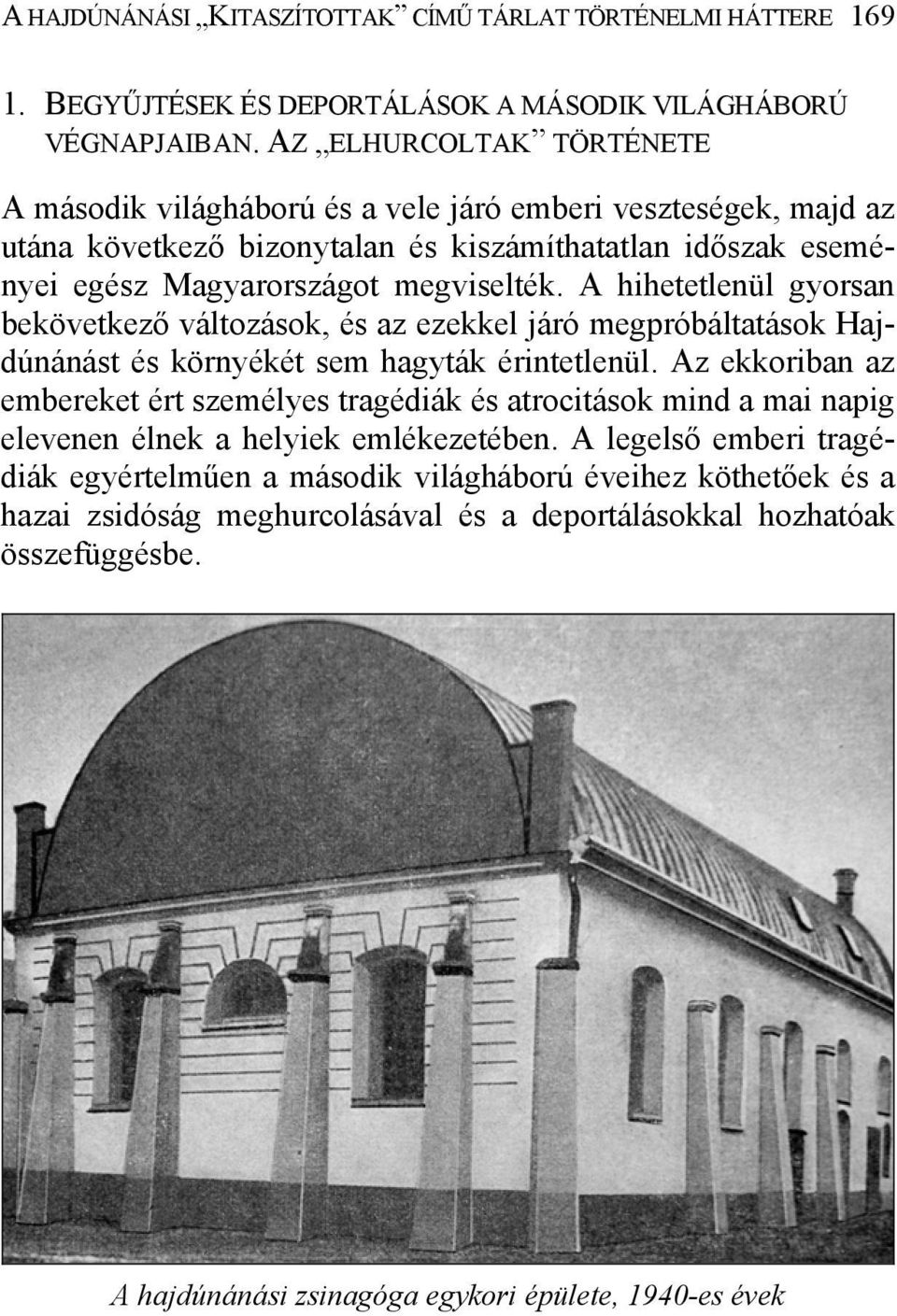 A HAJDÚNÁNÁSI „KITASZÍTOTTAK” CÍMŰ TÁRLAT TÖRTÉNELMI HÁTTERE 169

1. BEGYŰJTÉSEK ÉS DEPORTÁLÁSOK A MÁSODIK VILÁGHÁBORÚ VÉGNAPJAIBAN. AZ „ELHURCOLTAK” TÖRTÉNETE

A második világháború és a vele járó emberi veszteségek, majd az utána következő bizonytalan és kiszámíthatatlan időszak eseményei egész Magyarországot megviselték. A hihetetlenül gyorsan bekövetkező változások, és az ezekkel járó megpróbáltatások Hajdúnánást és környékét sem hagyták érintetlenül. Az ekkoriban az embereket ért személyes tragédiák és atrocitások mind a mai napig elevenen élnek a helyiek emlékezetében. A legelső emberi tragédiák egyértelműen a második világháború éveihez köthetőek és a hazai zsidóság meghurcolásával és a deportálásokkal hozhatóak összefüggésbe.

A hajdúnánási zsinagóga egykori épülete, 1940-es évek